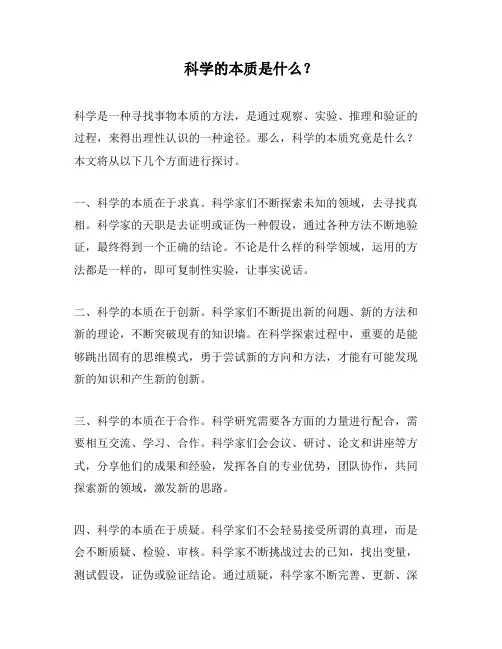 科学的本质是什么？

科学是一种寻找事物本质的方法，是通过观察、实验、推理和验证的过程，来得出理性认识的一种途径。那么，科学的本质究竟是什么？本文将从以下几个方面进行探讨。

一、科学的本质在于求真。科学家们不断探索未知的领域，去寻找真相。科学家的天职是去证明或证伪一种假设，通过各种方法不断地验证，最终得到一个正确的结论。不论是什么样的科学领域，运用的方法都是一样的，即可复制性实验，让事实说话。

二、科学的本质在于创新。科学家们不断提出新的问题、新的方法和新的理论，不断突破现有的知识墙。在科学探索过程中，重要的是能够跳出固有的思维模式，勇于尝试新的方向和方法，才能有可能发现新的知识和产生新的创新。

三、科学的本质在于合作。科学研究需要各方面的力量进行配合，需要相互交流、学习、合作。科学家们会会议、研讨、论文和讲座等方式，分享他们的成果和经验，发挥各自的专业优势，团队协作，共同探索新的领域，激发新的思路。

四、科学的本质在于质疑。科学家们不会轻易接受所谓的真理，而是会不断质疑、检验、审核。科学家不断挑战过去的已知，找出变量，测试假设，证伪或验证结论。通过质疑，科学家不断完善、更新、深